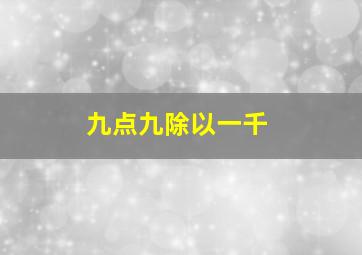 九点九除以一千